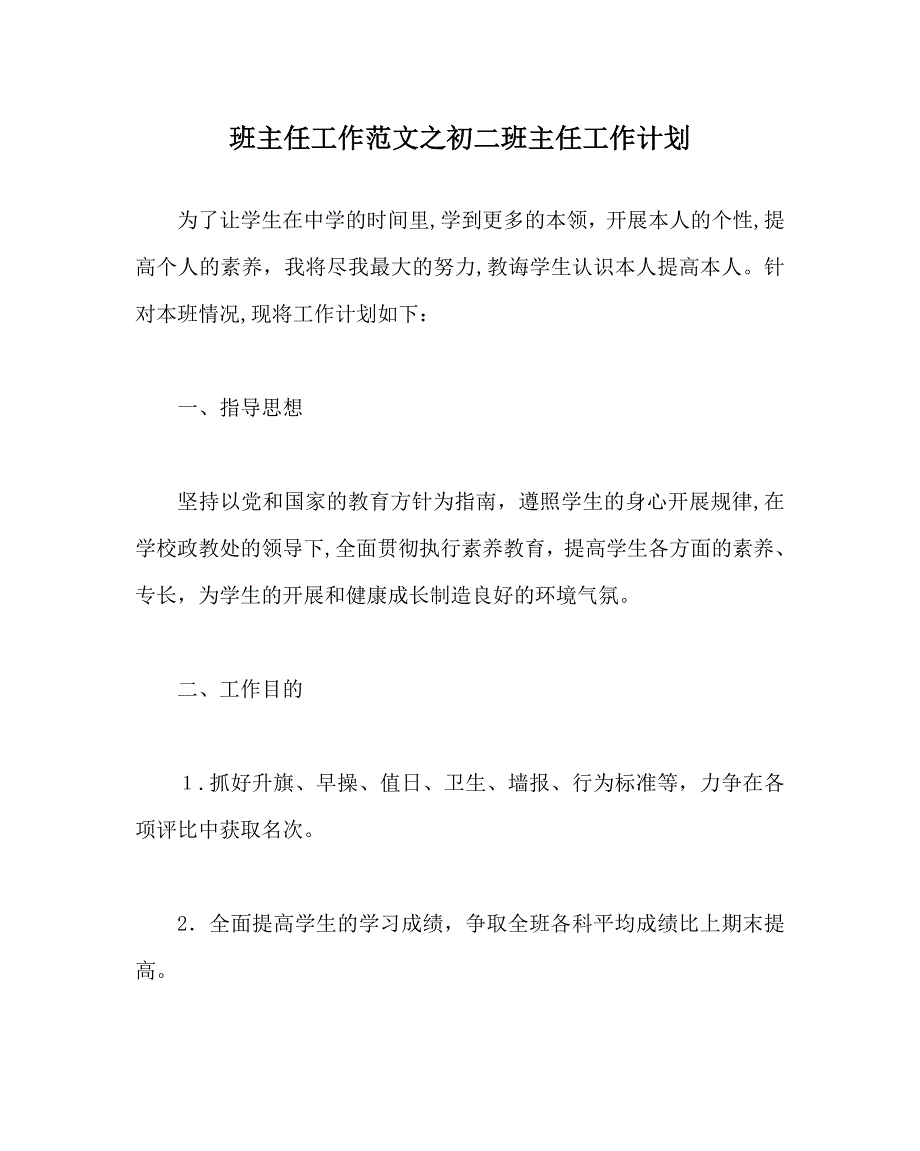 班主任工作范文之初二班主任工作计划

为了让学生在中学的时间里,学到更多的本领，开展本人的个性,提高个人的素养，我将尽我最大的努力,教诲学生认识本人提高本人。针对本班情况,现将工作计划如下：

一、指导思想

坚持以党和国家的教育方针为指南，遵照学生的身心开展规律,在学校政教处的领导下,全面贯彻执行素养教育，提高学生各方面的素养、专长，为学生的开展和健康成长制造良好的环境气氛。

二、工作目的

1．抓好升旗、早操、值日、卫生、墙报、行为标准等，力争在各项评比中获取名次。

2．全面提高学生的学习成绩，争取全班各科平均成绩比上期末提高。